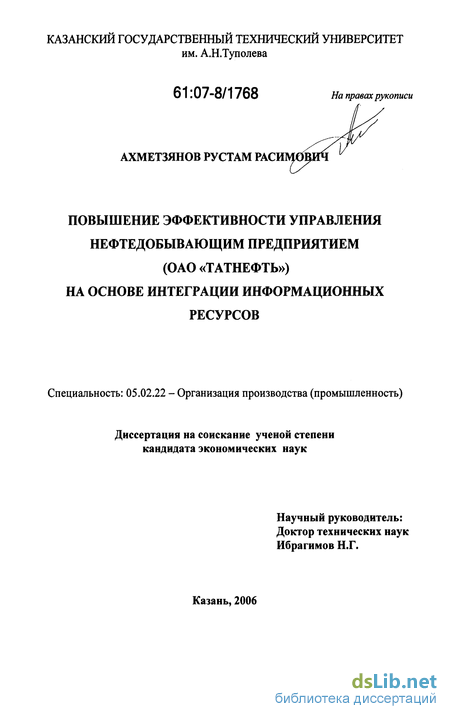 КАЗАНСКИЙ ГОСУДАРСТВЕННЫЙ ТЕХНИЧЕСКИЙ УНИВЕРСИТЕТ
им. А.Н.Туполева

61:07-8/1768

На правах рукописи

АХМЕТЗЯНОВ РУСТАМ РАСИМОВИЧ

ПОВЫШЕНИЕ ЭФФЕКТИВНОСТИ УПРАВЛЕНИЯ НЕФТЕДОБЫВАЮЩИМ ПРЕДПРИЯТИЕМ (ОАО «ТАТНЕФТЬ») НА ОСНОВЕ ИНТЕГРАЦИИ ИНФОРМАЦИОННЫХ РЕСУРСОВ

Специальность: 05.02.22 – Организация производства (промышленность)

Диссертация на соискание ученой степени кандидата экономических наук

Научный руководитель:
Доктор технических наук
Ибрагимов Н.Г.

Казань, 2006

dsLib.net
библиотека диссертаций